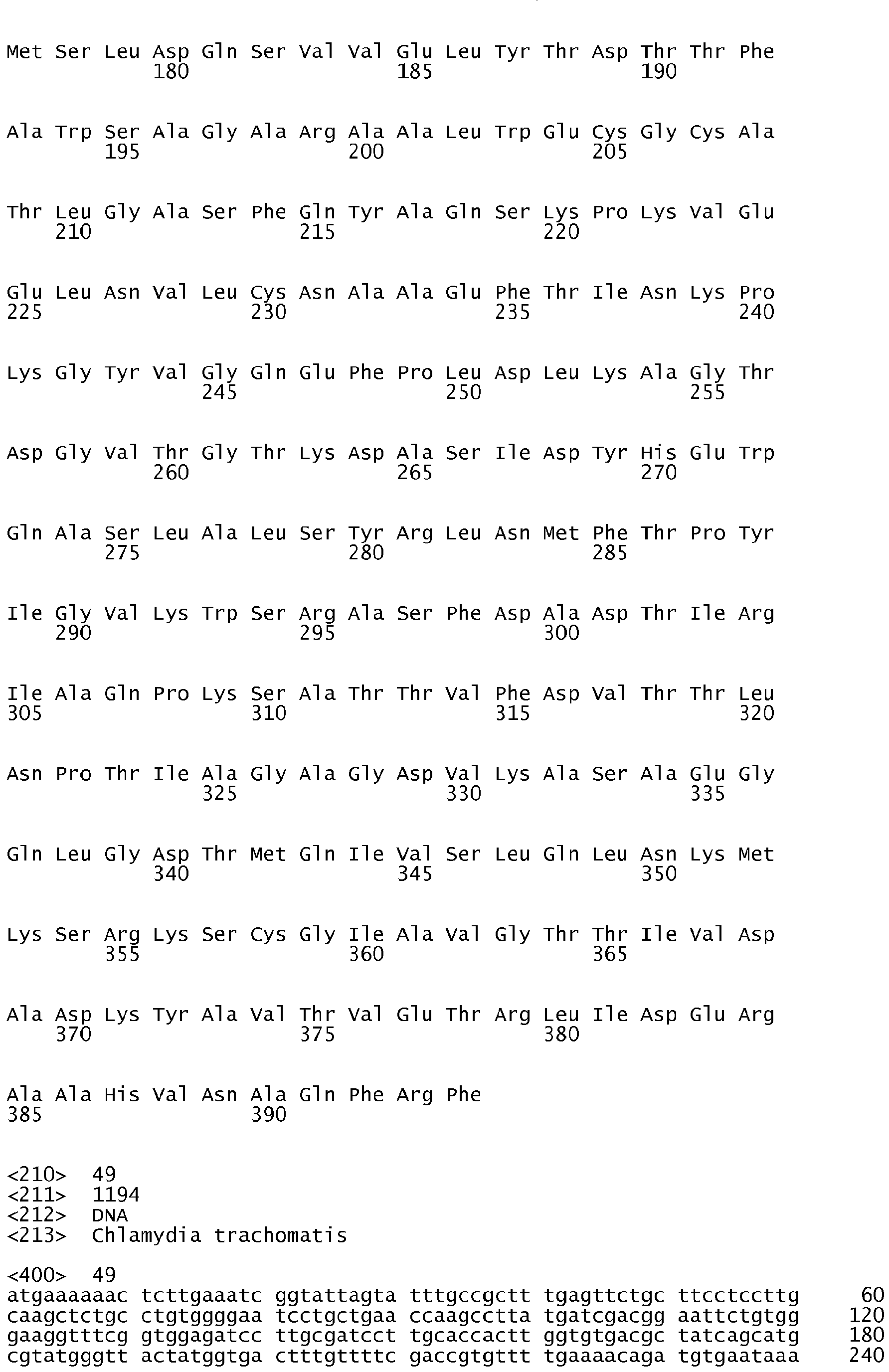 Met Ser Leu Asp Gln Ser Val Val Glu Leu Tyr Thr Asp Thr Thr Phe
180 185 190

Ala Trp Ser Ala Gly Ala Arg Ala Ala Leu Trp Glu Cys Gly Cys Ala
195 200 205

Thr Leu Gly Ala Ser Phe Gln Tyr Ala Gln Ser Lys Pro Lys Val Glu
210 215 220

Glu Leu Asn Val Leu Cys Asn Ala Ala Glu Phe Thr Ile Asn Lys Pro
225 230 235 240

Lys Gly Tyr Val Gly Gln Glu Phe Pro Leu Asp Leu Lys Ala Gly Thr
245 250 255

Asp Gly Val Thr Gly Thr Lys Asp Ala Ser Ile Asp Tyr His Glu Trp
260 265 270

Gln Ala Ser Leu Ala Leu Ser Tyr Arg Leu Asn Met Phe Thr Pro Tyr
275 280 285

Ile Gly Val Lys Trp Ser Arg Ala Ser Phe Asp Ala Asp Thr Ile Arg
290 295 300

Ile Ala Gln Pro Lys Ser Ala Thr Thr Val Phe Asp Val Thr Thr Leu
305 310 315 320

Asn Pro Thr Ile Ala Gly Ala Gly Asp Val Lys Ala Ser Ala Glu Gly
325 330 335

Gln Leu Gly Asp Thr Met Gln Ile Val Ser Leu Gln Leu Asn Lys Met
340 345 350

Lys Ser Arg Lys Ser Cys Gly Ile Ala Val Gly Thr Thr Ile Val Asp
355 360 365

Ala Asp Lys Tyr Ala Val Thr Val Glu Thr Arg Leu Ile Asp Glu Arg
370 375 380

Ala Ala His Val Asn Ala Gln Phe Arg Phe
385 390

<210> 49
<211> 1194
<212> DNA
<213> Chlamydia trachomatis

<400> 49
atgaaaaaac tcttgaaatc ggtattagta tttgccgctt tgagttctgc ttcctccttg 60
caagctctgc ctgtggggaa tcctgctgaa ccaagcctta tgatcgacgg aattctgtgg 120
gaaggtttcg gtggagatcc ttgcgatcct tgcaccactt ggtgtgacgc tatcagcatg 180
cgtatgggtt actatggtga ctttgttttc gaccgtgttt tgaaaacaga tgtgaataaa 240